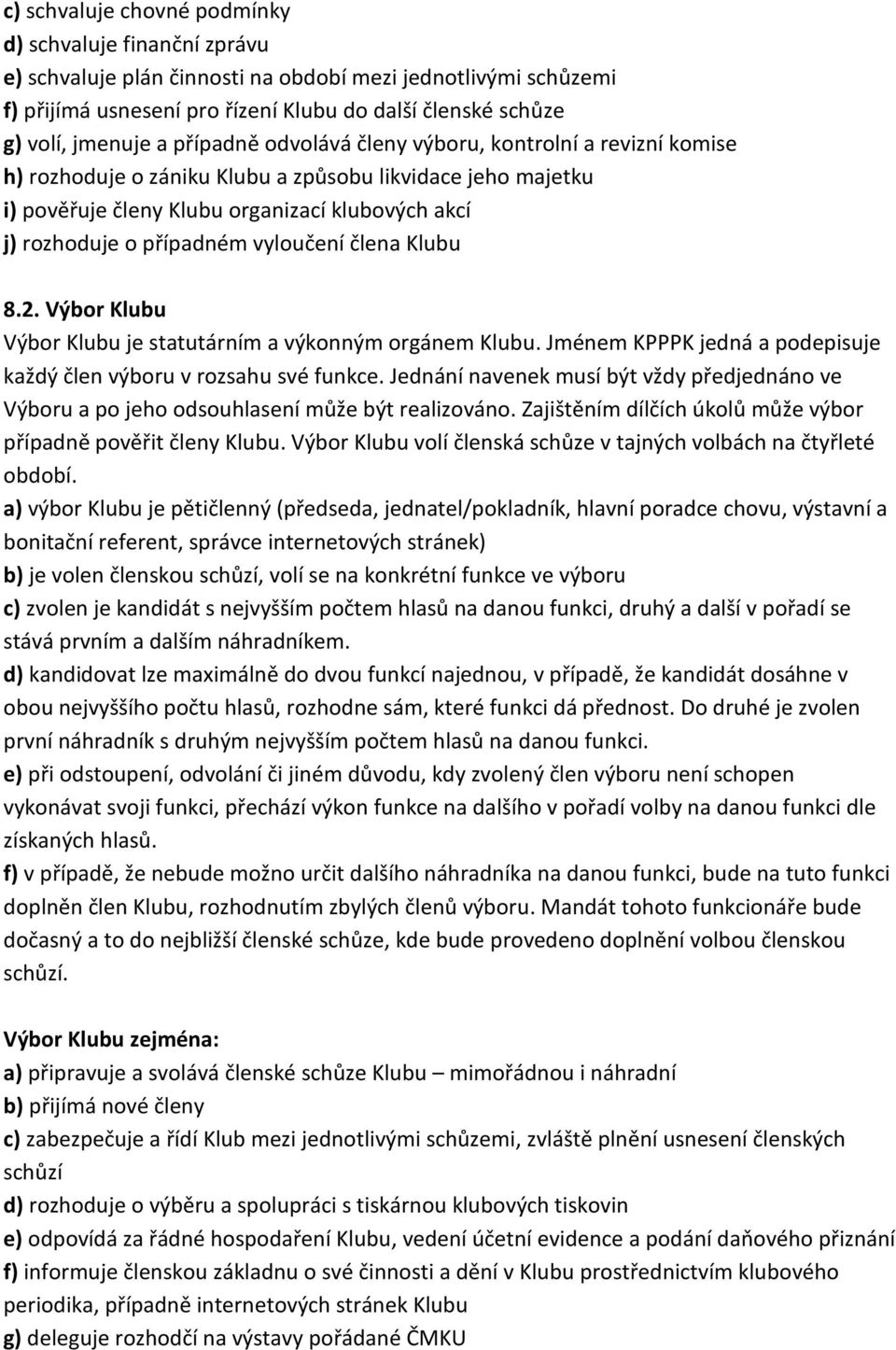 c) schvaluje chovné podmínky
d) schvaluje finanční zprávu
e) schvaluje plán činnosti na období mezi jednotlivými schůzemi
f) přijímá usnesení pro řízení Klubu do další členské schůze
g) volí, jmenuje a případně odvolává členy výboru, kontrolní a revizní komise
h) rozhoduje o zániku Klubu a způsobu likvidace jeho majetku
i) pověřuje členy Klubu organizací klubových akcí
j) rozhoduje o případném vyloučení člena Klubu

8.2. Výbor Klubu
Výbor Klubu je statutárním a výkonným orgánem Klubu. Jménem KPPPK jedná a podepisuje každý člen výboru v rozsahu své funkce. Jednání navenek musí být vždy předjednáno ve Výboru a po jeho odsouhlasení může být realizováno. Zajištěním dílčích úkolů může výbor případně pověřit členy Klubu. Výbor Klubu volí členská schůze v tajných volbách na čtyřleté období.
a) výbor Klubu je pětičlenný (předseda, jednatel/pokladník, hlavní poradce chovu, výstavní a bonitační referent, správce internetových stránek)
b) je volen členskou schůzí, volí se na konkrétní funkce ve výboru
c) zvolen je kandidát s nejvyšším počtem hlasů na danou funkci, druhý a další v pořadí se stává prvním a dalším náhradníkem.
d) kandidovat lze maximálně do dvou funkcí najednou, v případě, že kandidát dosáhne v obou nejvyššího počtu hlasů, rozhodne sám, které funkci dá přednost. Do druhé je zvolen první náhradník s druhým nejvyšším počtem hlasů na danou funkci.
e) při odstoupení, odvolání či jiném důvodu, kdy zvolený člen výboru není schopen vykonávat svoji funkci, přechází výkon funkce na dalšího v pořadí volby na danou funkci dle získaných hlasů.
f) v případě, že nebude možno určit dalšího náhradníka na danou funkci, bude na tuto funkci doplněn člen Klubu, rozhodnutím zbylých členů výboru. Mandát tohoto funkcionáře bude dočasný a to do nejbližší členské schůze, kde bude provedeno doplnění volbou členskou schůzí.

Výbor Klubu zejména:
a) připravuje a svolává členské schůze Klubu – mimořádnou i náhradní
b) přijímá nové členy
c) zabezpečuje a řídí Klub mezi jednotlivými schůzemi, zvláště plnění usnesení členských schůzí
d) rozhoduje o výběru a spolupráci s tiskárnou klubových tiskovin
e) odpovídá za řádné hospodaření Klubu, vedení účetní evidence a podání daňového přiznání
f) informuje členskou základnu o své činnosti a dění v Klubu prostřednictvím klubového periodika, případně internetových stránek Klubu
g) deleguje rozhodčí na výstavy pořádané ČMKU